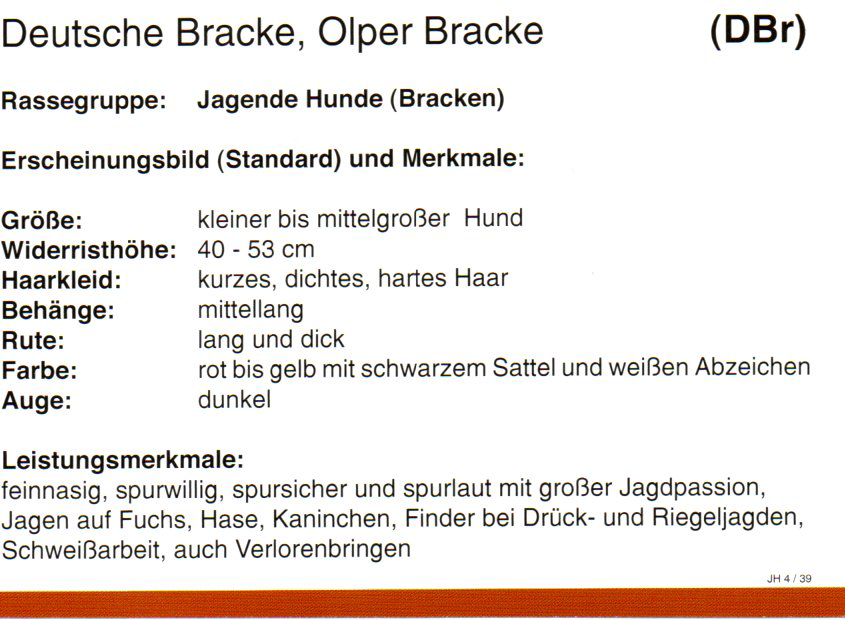 Deutsche Bracke, Olper Bracke (DBr)

Rassegruppe: Jagende Hunde (Bracken)

Erscheinungsbild (Standard) und Merkmale:

Größe: kleiner bis mittelgroßer Hund
Widerristhöhe: 40 - 53 cm
Haarkleid: kurzes, dichtes, hartes Haar
Behänge: mittellang
Rute: lang und dick
Farbe: rot bis gelb mit schwarzem Sattel und weißen Abzeichen
Auge: dunkel

Leistungsmerkmale:
feinnasig, spurwillig, spursicher und spurlaut mit großer Jagdpassion, Jagen auf Fuchs, Hase, Kaninchen, Finder bei Drück- und Riegeljagden, Schweißarbeit, auch Verlorenbringen

JH 4 / 39